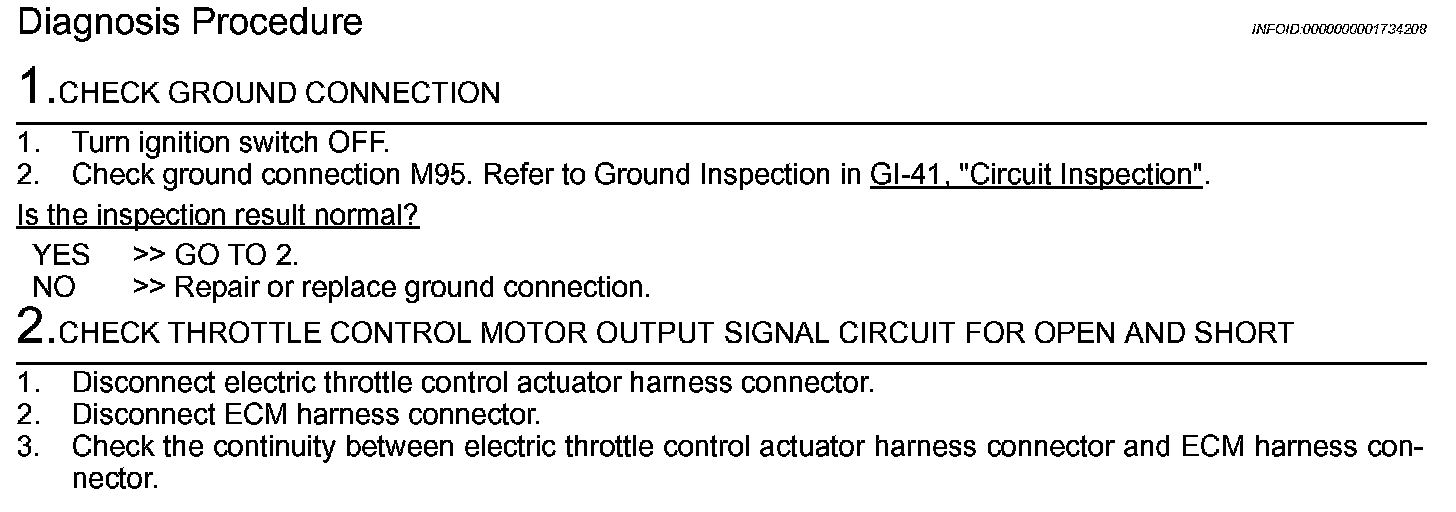 Diagnosis Procedure

INFOID:0000000001734208

1.CHECK GROUND CONNECTION

1. Turn ignition switch OFF.
2. Check ground connection M95. Refer to Ground Inspection in GI-41, "Circuit Inspection".

Is the inspection result normal?

YES >> GO TO 2.
NO >> Repair or replace ground connection.

2.CHECK THROTTLE CONTROL MOTOR OUTPUT SIGNAL CIRCUIT FOR OPEN AND SHORT

1. Disconnect electric throttle control actuator harness connector.
2. Disconnect ECM harness connector.
3. Check the continuity between electric throttle control actuator harness connector and ECM harness connector.